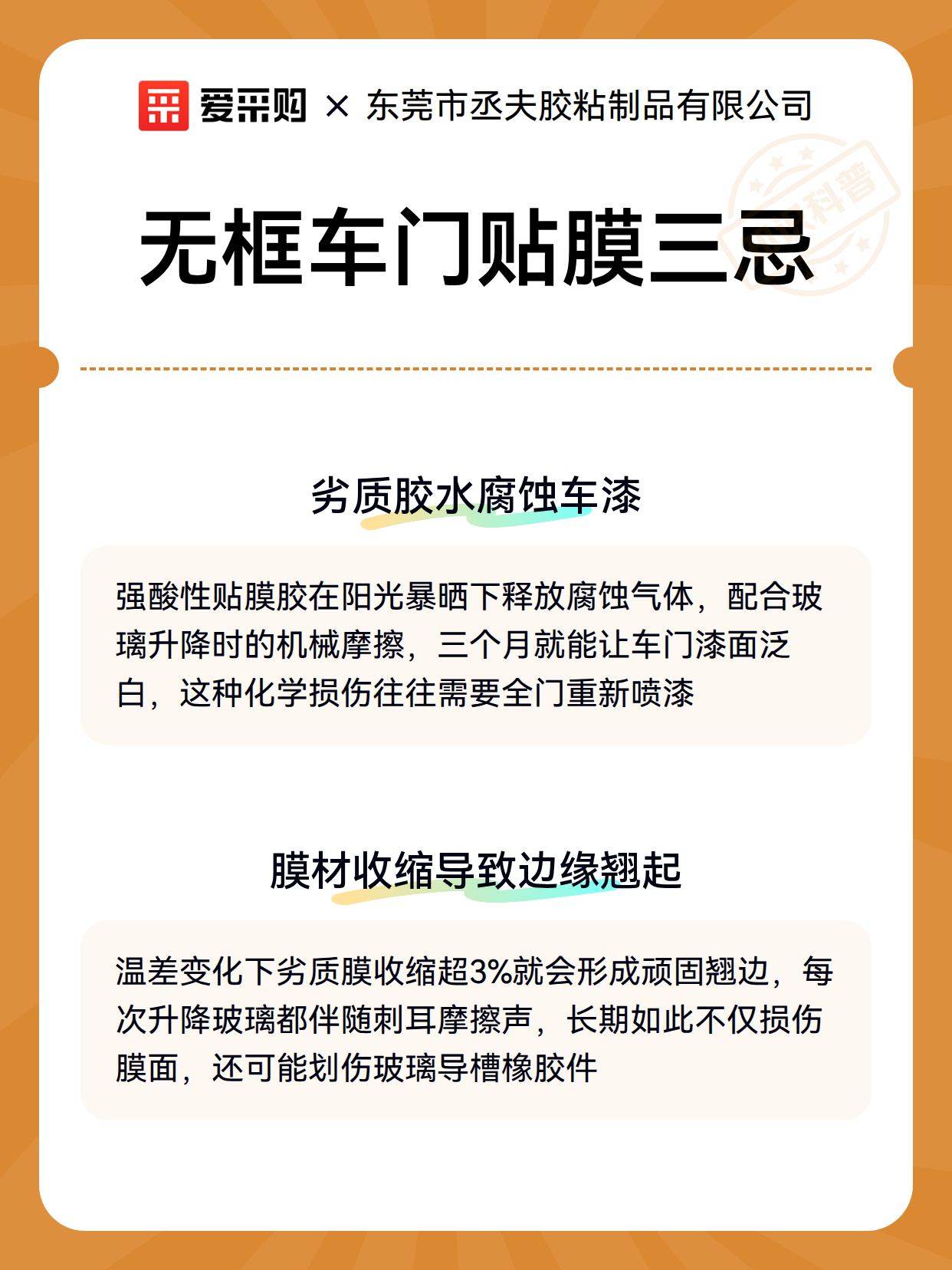 爱采购 × 东莞市丞夫胶粘制品有限公司

科普

无框车门贴膜三忌

劣质胶水腐蚀车漆

强酸性贴膜胶在阳光暴晒下释放腐蚀气体，配合玻璃升降时的机械摩擦，三个月就能让车门漆面泛白，这种化学损伤往往需要全门重新喷漆

膜材收缩导致边缘翘起

温差变化下劣质膜收缩超3%就会形成顽固翘边，每次升降玻璃都伴随刺耳摩擦声，长期如此不仅损伤膜面，还可能划伤玻璃导槽橡胶件